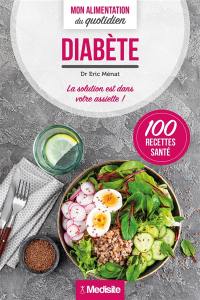 MON ALIMENTATION
du quotidien

DIABÈTE

Dr Eric Ménat

La solution est dans votre assiette !

100 RECETTES SANTÉ

Medisite